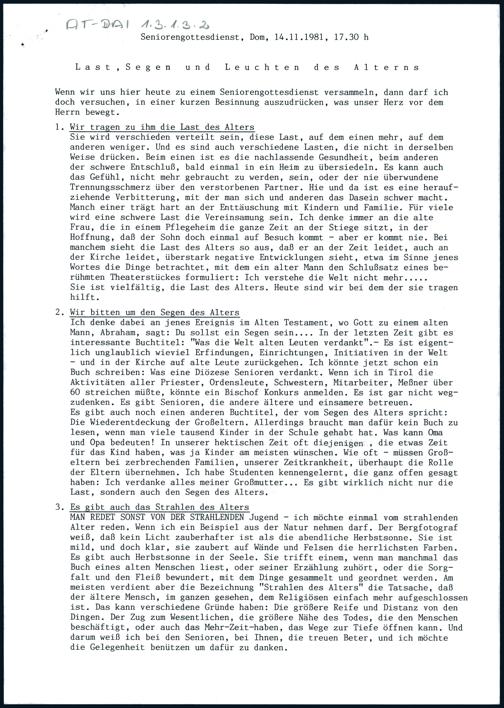 AT-DAI 1.3.1.3.2

Seniorengottesdienst, Dom, 14.11.1981, 17.30 h

Last, Segen und Leuchten des Alterns

Wenn wir uns hier heute zu einem Seniorengottesdienst versammeln, dann darf ich doch versuchen, in einer kurzen Besinnung auszudrücken, was unser Herz vor dem Herrn bewegt.

1. Wir tragen zu ihm die Last des Alters
Sie wird verschieden verteilt sein, diese Last, auf dem einen mehr, auf dem anderen weniger. Und es sind auch verschiedene Lasten, die nicht in derselben Weise drücken. Beim einen ist es die nachlassende Gesundheit, beim anderen der schwere Entschluß, bald einmal in ein Heim zu übersiedeln. Es kann auch das Gefühl, nicht mehr gebraucht zu werden, sein, oder der nie überwundene Trennungsschmerz über den verstorbenen Partner. Hie und da ist es eine heraufziehende Verbitterung, mit der man sich und anderen das Dasein schwer macht. Manch einer trägt hart an der Enttäuschung mit Kindern und Familie. Für viele wird eine schwere Last die Vereinsamung sein. Ich denke immer an die alte Frau, die in einem Pflegeheim die ganze Zeit an der Stiege sitzt, in der Hoffnung, daß der Sohn doch einmal auf Besuch kommt - aber er kommt nie. Bei manchem sieht die Last des Alters so aus, daß er an der Zeit leidet, auch an der Kirche leidet, überstark negative Entwicklungen sieht, etwa im Sinne jenes Wortes die Dinge betrachtet, mit dem ein alter Mann den Schlußsatz eines berühmten Theaterstückes formuliert: Ich verstehe die Welt nicht mehr.....
Sie ist vielfältig, die Last des Alters. Heute sind wir bei dem der sie tragen hilft.

2. Wir bitten um den Segen des Alters
Ich denke dabei an jenes Ereignis im Alten Testament, wo Gott zu einem alten Mann, Abraham, sagt: Du sollst ein Segen sein.... In der letzten Zeit gibt es interessante Buchtitel: "Was die Welt alten Leuten verdankt".- Es ist eigentlich unglaublich wieviel Erfindungen, Einrichtungen, Initiativen in der Welt - und in der Kirche auf alte Leute zurückgehen. Ich könnte jetzt schon ein Buch schreiben: Was eine Diözese Senioren verdankt. Wenn ich in Tirol die Aktivitäten aller Priester, Ordensleute, Schwestern, Mitarbeiter, Meßner über 60 streichen müßte, könnte ein Bischof Konkurs anmelden. Es ist gar nicht wegzudenken. Es gibt Senioren, die andere ältere und einsamere betreuen.
Es gibt auch noch einen anderen Buchtitel, der vom Segen des Alters spricht: Die Wiederentdeckung der Großeltern. Allerdings braucht man dafür kein Buch zu lesen, wenn man viele tausend Kinder in der Schule gehabt hat. Was kann Oma und Opa bedeuten! In unserer hektischen Zeit oft diejenigen , die etwas Zeit für das Kind haben, was ja Kinder am meisten wünschen. Wie oft - müssen Großeltern bei zerbrechenden Familien, unserer Zeitkrankheit, überhaupt die Rolle der Eltern übernehmen. Ich habe Studenten kennengelernt, die ganz offen gesagt haben: Ich verdanke alles meiner Großmutter... Es gibt wirklich nicht nur die Last, sondern auch den Segen des Alters.

3. Es gibt auch das Strahlen des Alters
MAN REDET SONST VON DER STRAHLENDEN Jugend - ich möchte einmal vom strahlenden Alter reden. Wenn ich ein Beispiel aus der Natur nehmen darf. Der Bergfotograf weiß, daß kein Licht zauberhafter ist als die abendliche Herbstsonne. Sie ist mild, und doch klar, sie zaubert auf Wände und Felsen die herrlichsten Farben. Es gibt auch Herbstsonne in der Seele. Sie trifft einem, wenn man manchmal das Buch eines alten Menschen liest, oder seiner Erzählung zuhört, oder die Sorgfalt und den Fleiß bewundert, mit dem Dinge gesammelt und geordnet werden. Am meisten verdient aber die Bezeichnung "Strahlen des Alters" die Tatsache, daß der ältere Mensch, im ganzen gesehen, dem Religiösen einfach mehr aufgeschlossen ist. Das kann verschiedene Gründe haben: Die größere Reife und Distanz von den Dingen. Der Zug zum Wesentlichen, die größere Nähe des Todes, die den Menschen beschäftigt, oder auch das Mehr-Zeit-haben, das Wege zur Tiefe öffnen kann. Und darum weiß ich bei den Senioren, bei Ihnen, die treuen Beter, und ich möchte die Gelegenheit benützen um dafür zu danken.